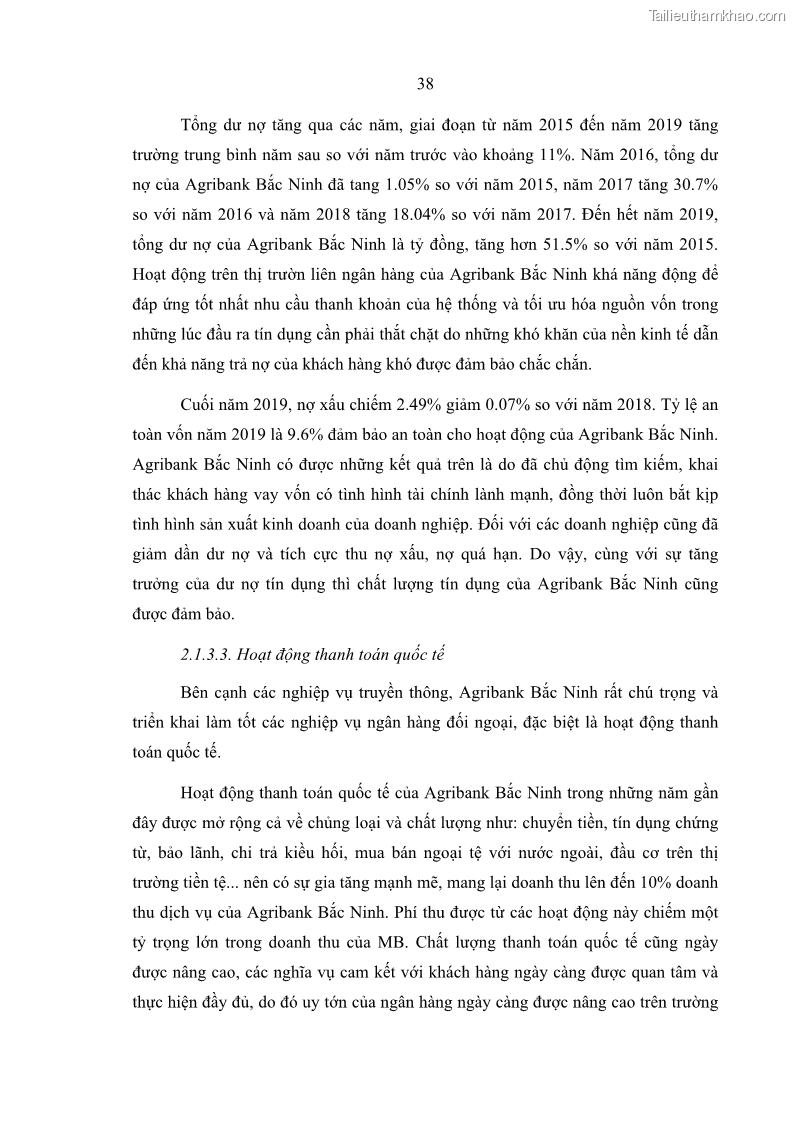 Tailieuthamkhao.com

38

Tổng dư nợ tăng qua các năm, giai đoạn từ năm 2015 đến năm 2019 tăng trưởng trung bình năm sau so với năm trước vào khoảng 11%. Năm 2016, tổng dư nợ của Agribank Bắc Ninh đã tang 1.05% so với năm 2015, năm 2017 tăng 30.7% so với năm 2016 và năm 2018 tăng 18.04% so với năm 2017. Đến hết năm 2019, tổng dư nợ của Agribank Bắc Ninh là tỷ đồng, tăng hơn 51.5% so với năm 2015. Hoạt động trên thị trườn liên ngân hàng của Agribank Bắc Ninh khá năng động để đáp ứng tốt nhất nhu cầu thanh khoản của hệ thống và tối ưu hóa nguồn vốn trong những lúc đầu ra tín dụng cần phải thắt chặt do những khó khăn của nền kinh tế dẫn đến khả năng trả nợ của khách hàng khó được đảm bảo chắc chắn.

Cuối năm 2019, nợ xấu chiếm 2.49% giảm 0.07% so với năm 2018. Tỷ lệ an toàn vốn năm 2019 là 9.6% đảm bảo an toàn cho hoạt động của Agribank Bắc Ninh. Agribank Bắc Ninh có được những kết quả trên là do đã chủ động tìm kiếm, khai thác khách hàng vay vốn có tình hình tài chính lành mạnh, đồng thời luôn bắt kịp tình hình sản xuất kinh doanh của doanh nghiệp. Đối với các doanh nghiệp cũng đã giảm dần dư nợ và tích cực thu nợ xấu, nợ quá hạn. Do vậy, cùng với sự tăng trưởng của dư nợ tín dụng thì chất lượng tín dụng của Agribank Bắc Ninh cũng được đảm bảo.

2.1.3.3. Hoạt động thanh toán quốc tế

Bên cạnh các nghiệp vụ truyền thông, Agribank Bắc Ninh rất chú trọng và triển khai làm tốt các nghiệp vụ ngân hàng đối ngoại, đặc biệt là hoạt động thanh toán quốc tế.

Hoạt động thanh toán quốc tế của Agribank Bắc Ninh trong những năm gần đây được mở rộng cả về chủng loại và chất lượng như: chuyển tiền, tín dụng chứng từ, bảo lãnh, chi trả kiều hối, mua bán ngoại tệ với nước ngoài, đầu cơ trên thị trường tiền tệ... nên có sự gia tăng mạnh mẽ, mang lại doanh thu lên đến 10% doanh thu dịch vụ của Agribank Bắc Ninh. Phí thu được từ các hoạt động này chiếm một tỷ trọng lớn trong doanh thu của MB. Chất lượng thanh toán quốc tế cũng ngày được nâng cao, các nghĩa vụ cam kết với khách hàng ngày càng được quan tâm và thực hiện đầy đủ, do đó uy tớn của ngân hàng ngày càng được nâng cao trên trường